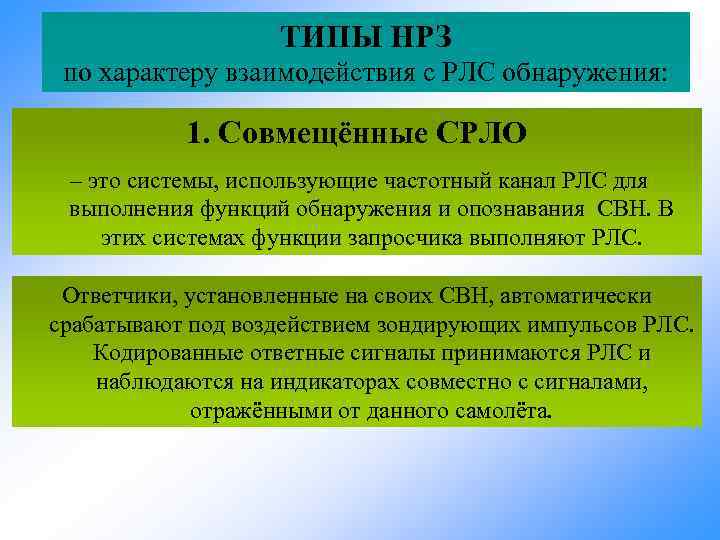 ТИПЫ НРЗ
по характеру взаимодействия с РЛС обнаружения:

1. Совмещённые СРЛО

– это системы, использующие частотный канал РЛС для выполнения функций обнаружения и опознавания СВН. В этих системах функции запросчика выполняют РЛС.

Ответчики, установленные на своих СВН, автоматически срабатывают под воздействием зондирующих импульсов РЛС. Кодированные ответные сигналы принимаются РЛС и наблюдаются на индикаторах совместно с сигналами, отражёнными от данного самолёта.